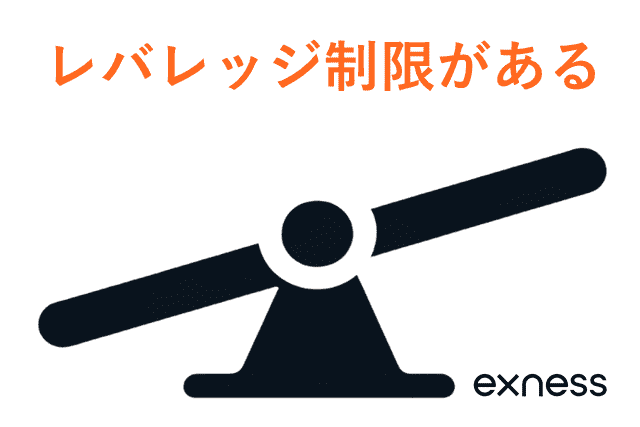 レバレッジ制限がある

exness